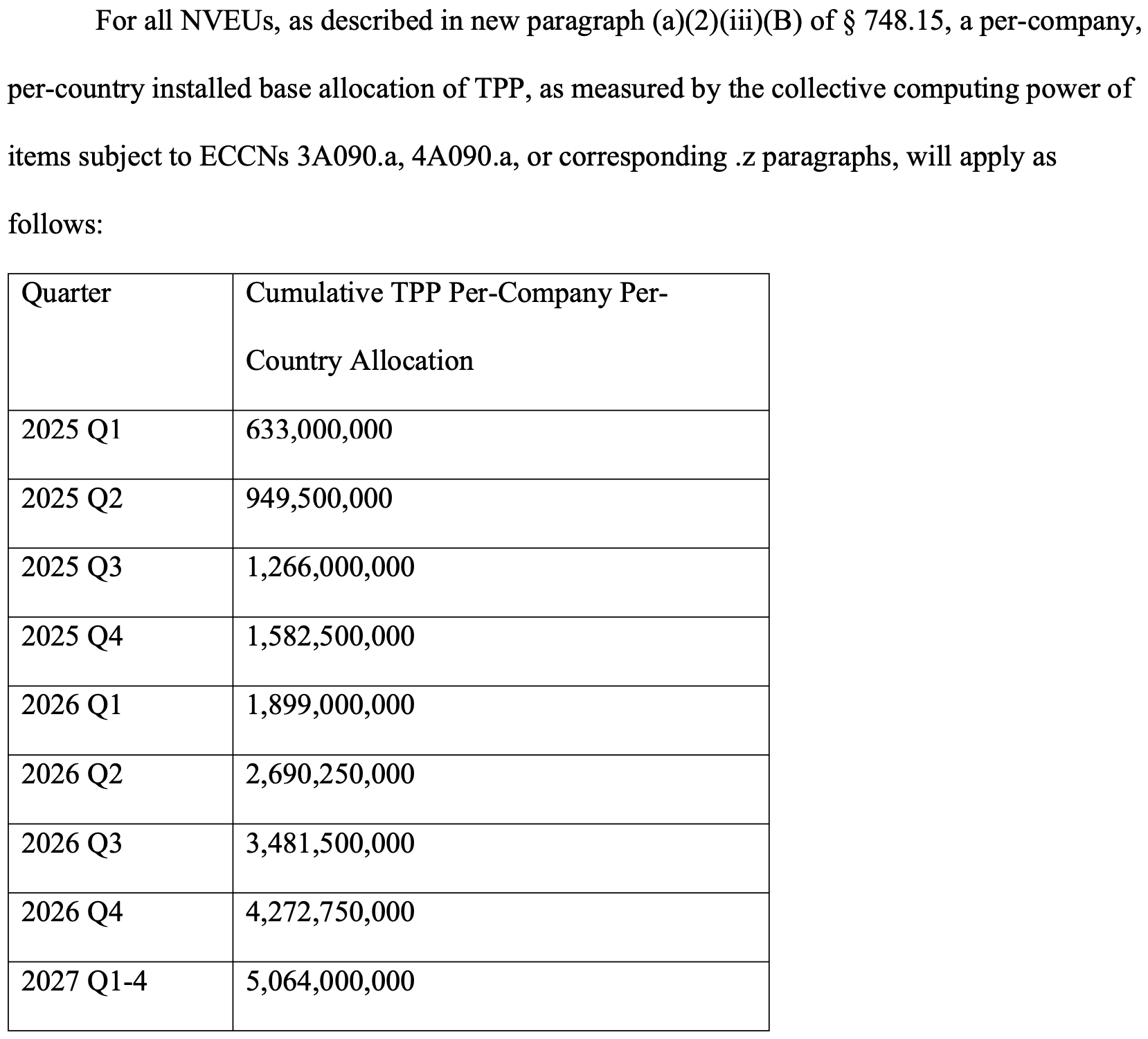 For all NVEUs, as described in new paragraph (a)(2)(iii)(B) of § 748.15, a per-company, per-country installed base allocation of TPP, as measured by the collective computing power of items subject to ECCNs 3A090.a, 4A090.a, or corresponding .z paragraphs, will apply as follows:

| Quarter | Cumulative TPP Per-Company Per-Country Allocation |
|---|---|
| 2025 Q1 | 633,000,000 |
| 2025 Q2 | 949,500,000 |
| 2025 Q3 | 1,266,000,000 |
| 2025 Q4 | 1,582,500,000 |
| 2026 Q1 | 1,899,000,000 |
| 2026 Q2 | 2,690,250,000 |
| 2026 Q3 | 3,481,500,000 |
| 2026 Q4 | 4,272,750,000 |
| 2027 Q1-4 | 5,064,000,000 |